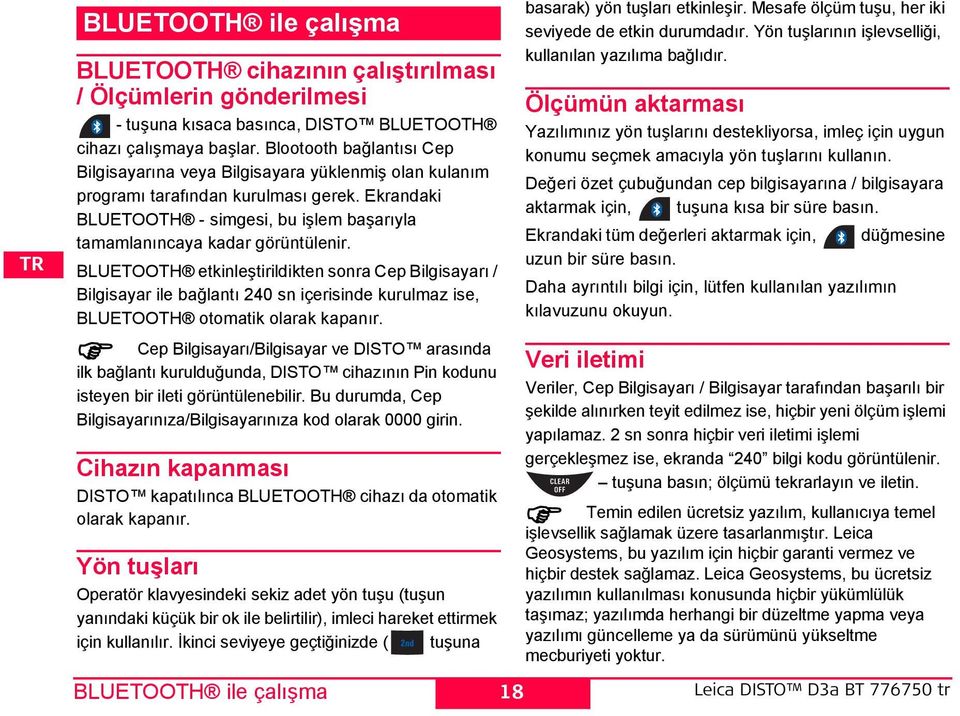 TR

BLUETOOTH® ile çalışma

BLUETOOTH® cihazının çalıştırılması / Ölçümlerin gönderilmesi

- tuşuna kısaca basınca, DISTO™ BLUETOOTH® cihazı çalışmaya başlar. Blootooth bağlantısı Cep Bilgisayarına veya Bilgisayara yüklenmiş olan kulanım programı tarafından kurulması gerek. Ekrandaki BLUETOOTH® - simgesi, bu işlem başarıyla tamamlanıncaya kadar görüntülenir.

BLUETOOTH® etkinleştirildikten sonra Cep Bilgisayarı / Bilgisayar ile bağlantı 240 sn içerisinde kurulmaz ise, BLUETOOTH® otomatik olarak kapanır.

Cep Bilgisayarı/Bilgisayar ve DISTO™ arasında ilk bağlantı kurulduğunda, DISTO™ cihazının Pin kodunu isteyen bir ileti görüntülenebilir. Bu durumda, Cep Bilgisayarınıza/Bilgisayarınıza kod olarak 0000 girin.

Cihazın kapanması

DISTO™ kapatılınca BLUETOOTH® cihazı da otomatik olarak kapanır.

Yön tuşları

Operatör klavyesindeki sekiz adet yön tuşu (tuşun yanındaki küçük bir ok ile belirtilir), imleci hareket ettirmek için kullanılır. İkinci seviyeye geçtiğinizde ( 2nd tuşuna basarak) yön tuşları etkinleşir. Mesafe ölçüm tuşu, her iki seviyede de etkin durumdadır. Yön tuşlarının işlevselliği, kullanılan yazılıma bağlıdır.

Ölçümün aktarması

Yazılımınız yön tuşlarını destekliyorsa, imleç için uygun konumu seçmek amacıyla yön tuşlarını kullanın.

Değeri özet çubuğundan cep bilgisayarına / bilgisayara aktarmak için, tuşuna kısa bir süre basın.

Ekrandaki tüm değerleri aktarmak için, düğmesine uzun bir süre basın.

Daha ayrıntılı bilgi için, lütfen kullanılan yazılımın kılavuzunu okuyun.

Veri iletimi

Veriler, Cep Bilgisayarı / Bilgisayar tarafından başarılı bir şekilde alınırken teyit edilmez ise, hiçbir yeni ölçüm işlemi yapılamaz. 2 sn sonra hiçbir veri iletimi işlemi gerçekleşmez ise, ekranda “240” bilgi kodu görüntülenir.

CLEAR OFF – tuşuna basın; ölçümü tekrarlayın ve iletin.

Temin edilen ücretsiz yazılım, kullanıcıya temel işlevsellik sağlamak üzere tasarlanmıştır. Leica Geosystems, bu yazılım için hiçbir garanti vermez ve hiçbir destek sağlamaz. Leica Geosystems, bu ücretsiz yazılımın kullanılması konusunda hiçbir yükümlülük taşımaz; yazılımda herhangi bir düzeltme yapma veya yazılımı güncelleme ya da sürümünü yükseltme mecburiyeti yoktur.

BLUETOOTH® ile çalışma 18 Leica DISTO™ D3a BT 776750 tr